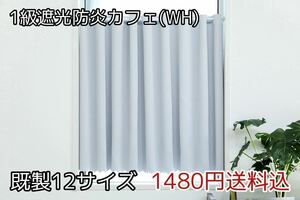 1級遮光防炎カフェ(WH)

既製12サイズ　1480円送料込